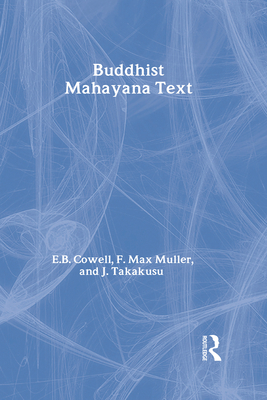 Buddhist Mahayana Text

E.B. Cowell, F. Max Muller, and J. Takakusu

ROUTLEDGE